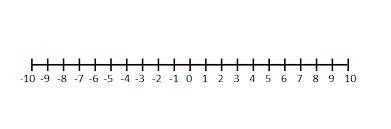 -10 -9 -8 -7 -6 -5 -4 -3 -2 -1 0 1 2 3 4 5 6 7 8 9 10